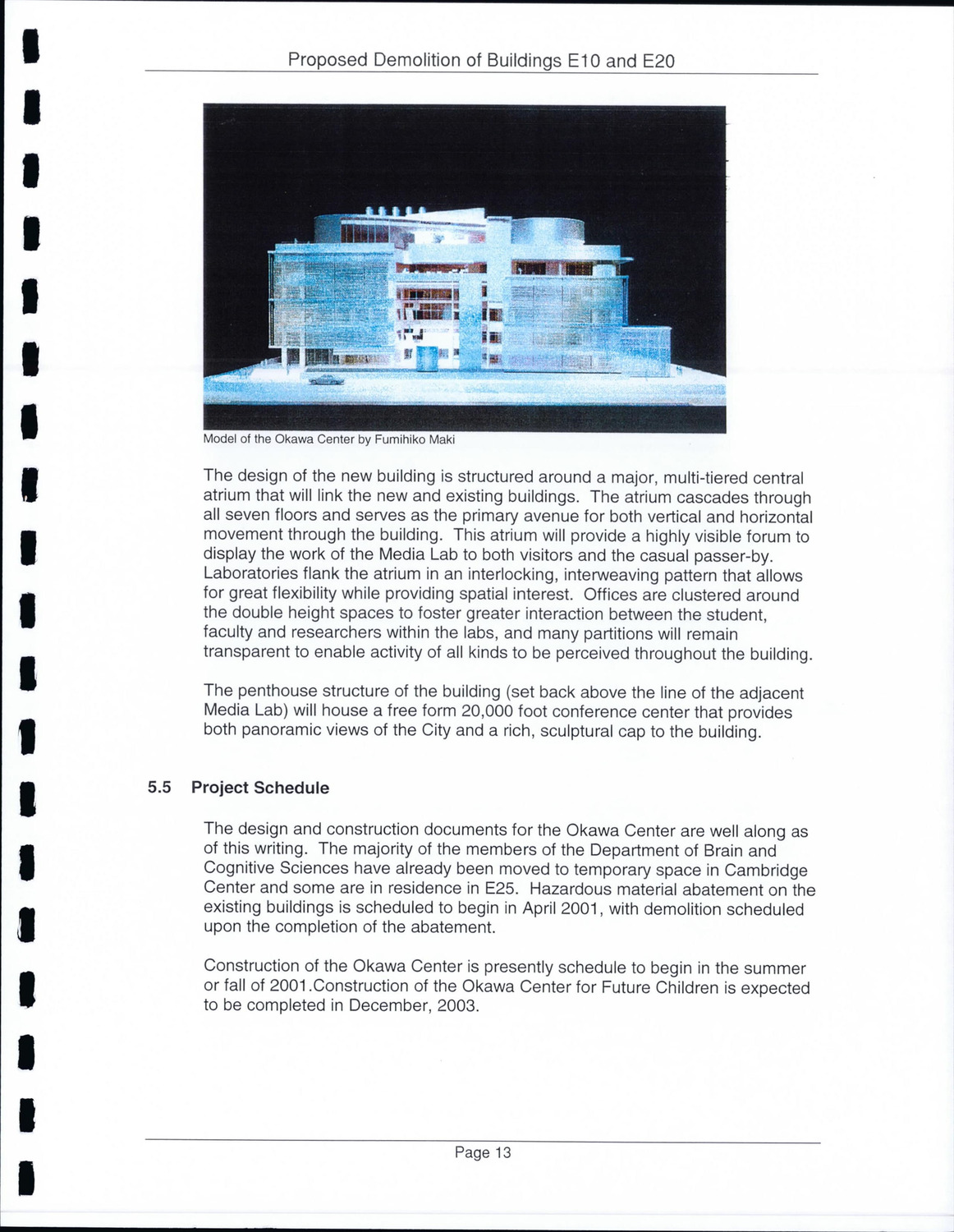 Proposed Demolition of Buildings E10 and E20

Model of the Okawa Center by Fumihiko Maki

The design of the new building is structured around a major, multi-tiered central atrium that will link the new and existing buildings. The atrium cascades through all seven floors and serves as the primary avenue for both vertical and horizontal movement through the building. This atrium will provide a highly visible forum to display the work of the Media Lab to both visitors and the casual passer-by. Laboratories flank the atrium in an interlocking, interweaving pattern that allows for great flexibility while providing spatial interest. Offices are clustered around the double height spaces to foster greater interaction between the student, faculty and researchers within the labs, and many partitions will remain transparent to enable activity of all kinds to be perceived throughout the building.

The penthouse structure of the building (set back above the line of the adjacent Media Lab) will house a free form 20,000 foot conference center that provides both panoramic views of the City and a rich, sculptural cap to the building.

5.5 Project Schedule

The design and construction documents for the Okawa Center are well along as of this writing. The majority of the members of the Department of Brain and Cognitive Sciences have already been moved to temporary space in Cambridge Center and some are in residence in E25. Hazardous material abatement on the existing buildings is scheduled to begin in April 2001, with demolition scheduled upon the completion of the abatement.

Construction of the Okawa Center is presently schedule to begin in the summer or fall of 2001.Construction of the Okawa Center for Future Children is expected to be completed in December, 2003.

Page 13